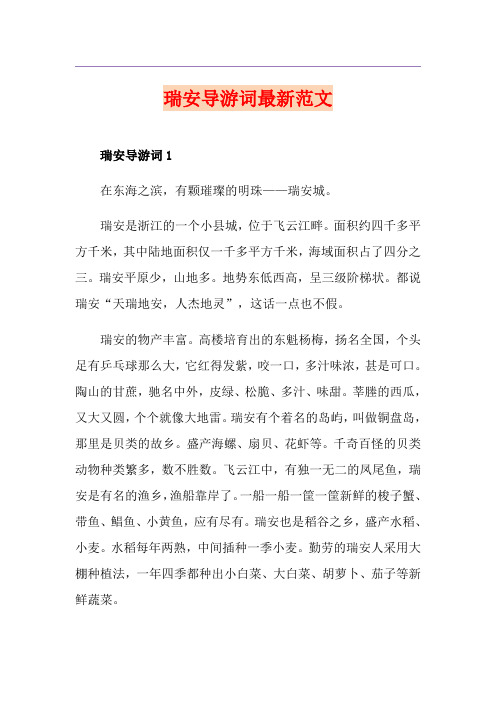 瑞安导游词最新范文

瑞安导游词 1

在东海之滨，有颗璀璨的明珠——瑞安城。

瑞安是浙江的一个小县城，位于飞云江畔。面积约四千多平方千米，其中陆地面积仅一千多平方千米，海域面积占了四分之三。瑞安平原少，山地多。地势东低西高，呈三级阶梯状。都说瑞安“天瑞地安，人杰地灵”，这话一点也不假。

瑞安的物产丰富。高楼培育出的东魁杨梅，扬名全国，个头足有乒乓球那么大，它红得发紫，咬一口，多汁味浓，甚是可口。陶山的甘蔗，驰名中外，皮绿、松脆、多汁、味甜。莘塍的西瓜，又大又圆，个个就像大地雷。瑞安有个着名的岛屿，叫做铜盘岛，那里是贝类的故乡。盛产海螺、扇贝、花虾等。千奇百怪的贝类动物种类繁多，数不胜数。飞云江中，有独一无二的凤尾鱼，瑞安是有名的渔乡，渔船靠岸了。一船一船一筐一筐新鲜的梭子蟹、带鱼、鲳鱼、小黄鱼，应有尽有。瑞安也是稻谷之乡，盛产水稻、小麦。水稻每年两熟，中间插种一季小麦。勤劳的瑞安人采用大棚种植法，一年四季都种出小白菜、大白菜、胡萝卜、茄子等新鲜蔬菜。